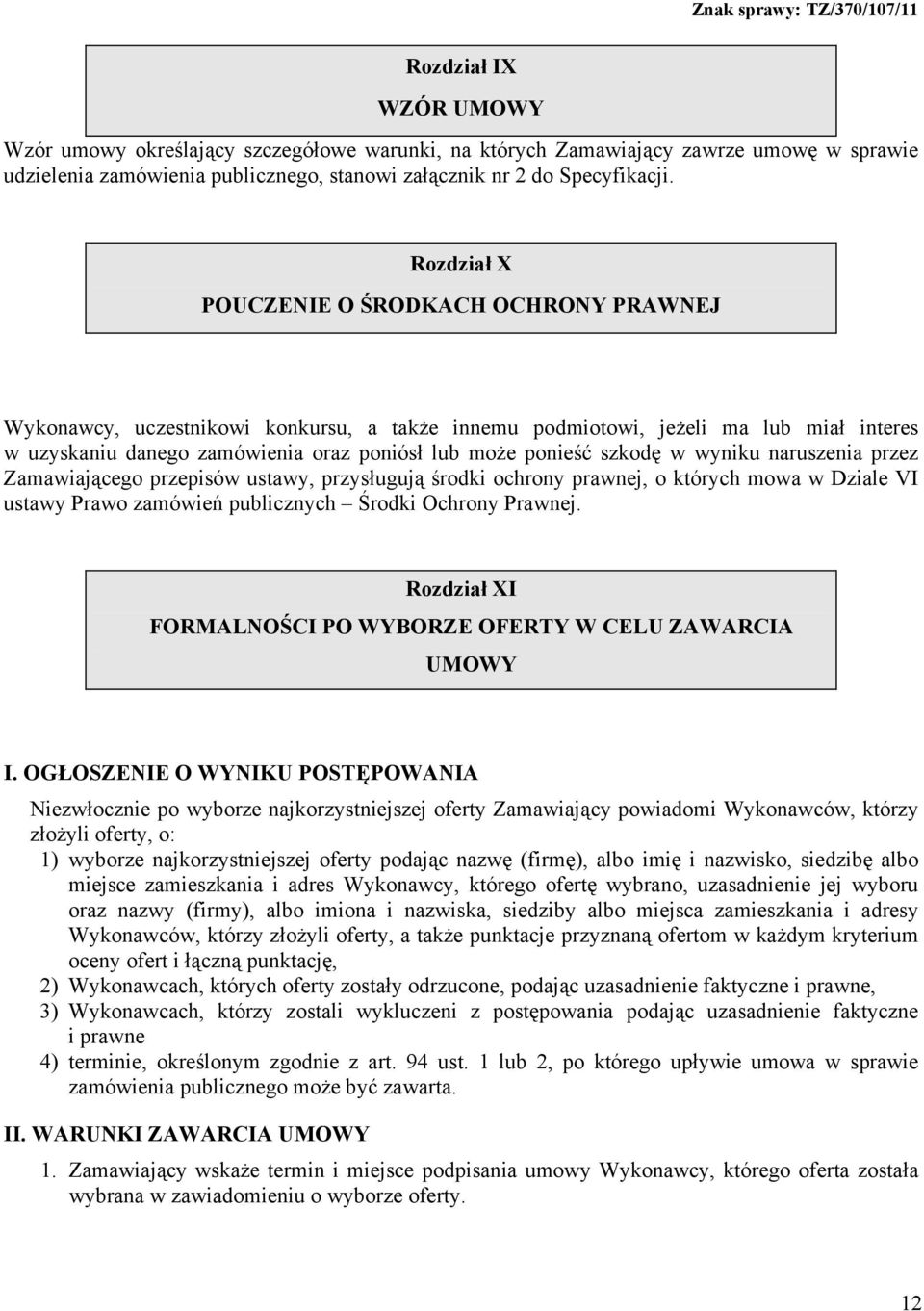 Znak sprawy: TZ/370/107/11

Rozdział IX

WZÓR UMOWY

Wzór umowy określający szczegółowe warunki, na których Zamawiający zawrze umowę w sprawie udzielenia zamówienia publicznego, stanowi załącznik nr 2 do Specyfikacji.

Rozdział X

POUCZENIE O ŚRODKACH OCHRONY PRAWNEJ

Wykonawcy, uczestnikowi konkursu, a także innemu podmiotowi, jeżeli ma lub miał interes w uzyskaniu danego zamówienia oraz poniósł lub może ponieść szkodę w wyniku naruszenia przez Zamawiającego przepisów ustawy, przysługują środki ochrony prawnej, o których mowa w Dziale VI ustawy Prawo zamówień publicznych – Środki Ochrony Prawnej.

Rozdział XI

FORMALNOŚCI PO WYBORZE OFERTY W CELU ZAWARCIA UMOWY

I. OGŁOSZENIE O WYNIKU POSTĘPOWANIA

Niezwłocznie po wyborze najkorzystniejszej oferty Zamawiający powiadomi Wykonawców, którzy złożyli oferty, o:

1) wyborze najkorzystniejszej oferty podając nazwę (firmę), albo imię i nazwisko, siedzibę albo miejsce zamieszkania i adres Wykonawcy, którego ofertę wybrano, uzasadnienie jej wyboru oraz nazwy (firmy), albo imiona i nazwiska, siedziby albo miejsca zamieszkania i adresy Wykonawców, którzy złożyli oferty, a także punktacje przyznaną ofertom w każdym kryterium oceny ofert i łączną punktację,
2) Wykonawcach, których oferty zostały odrzucone, podając uzasadnienie faktyczne i prawne,
3) Wykonawcach, którzy zostali wykluczeni z postępowania podając uzasadnienie faktyczne i prawne
4) terminie, określonym zgodnie z art. 94 ust. 1 lub 2, po którego upływie umowa w sprawie zamówienia publicznego może być zawarta.

II. WARUNKI ZAWARCIA UMOWY

1. Zamawiający wskaże termin i miejsce podpisania umowy Wykonawcy, którego oferta została wybrana w zawiadomieniu o wyborze oferty.

12